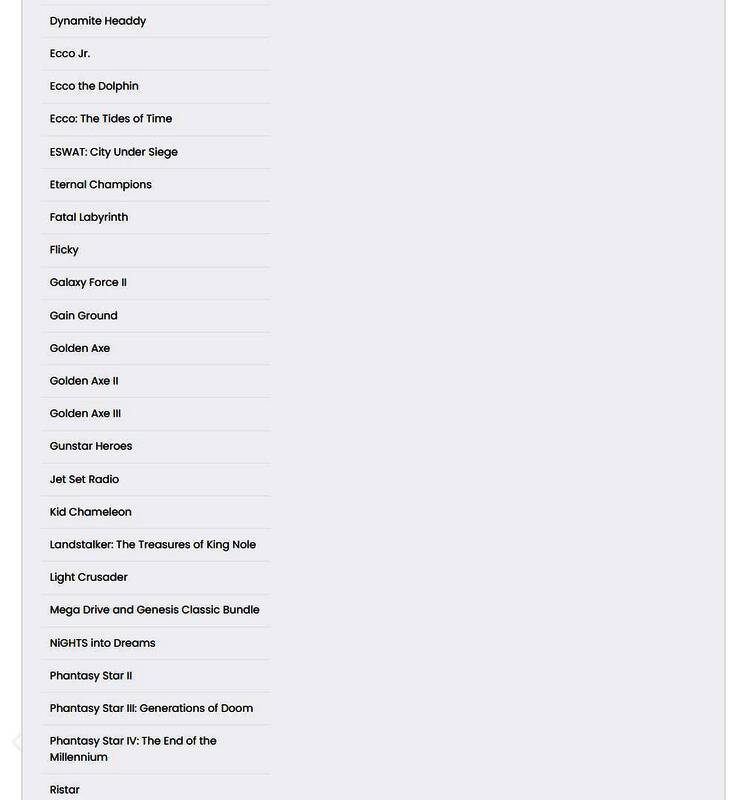 Dynamite Headdy

Ecco Jr.

Ecco the Dolphin

Ecco: The Tides of Time

ESWAT: City Under Siege

Eternal Champions

Fatal Labyrinth

Flicky

Galaxy Force II

Gain Ground

Golden Axe

Golden Axe II

Golden Axe III

Gunstar Heroes

Jet Set Radio

Kid Chameleon

Landstalker: The Treasures of King Nole

Light Crusader

Mega Drive and Genesis Classic Bundle

NiGHTS into Dreams

Phantasy Star II

Phantasy Star III: Generations of Doom

Phantasy Star IV: The End of the Millennium

Ristar